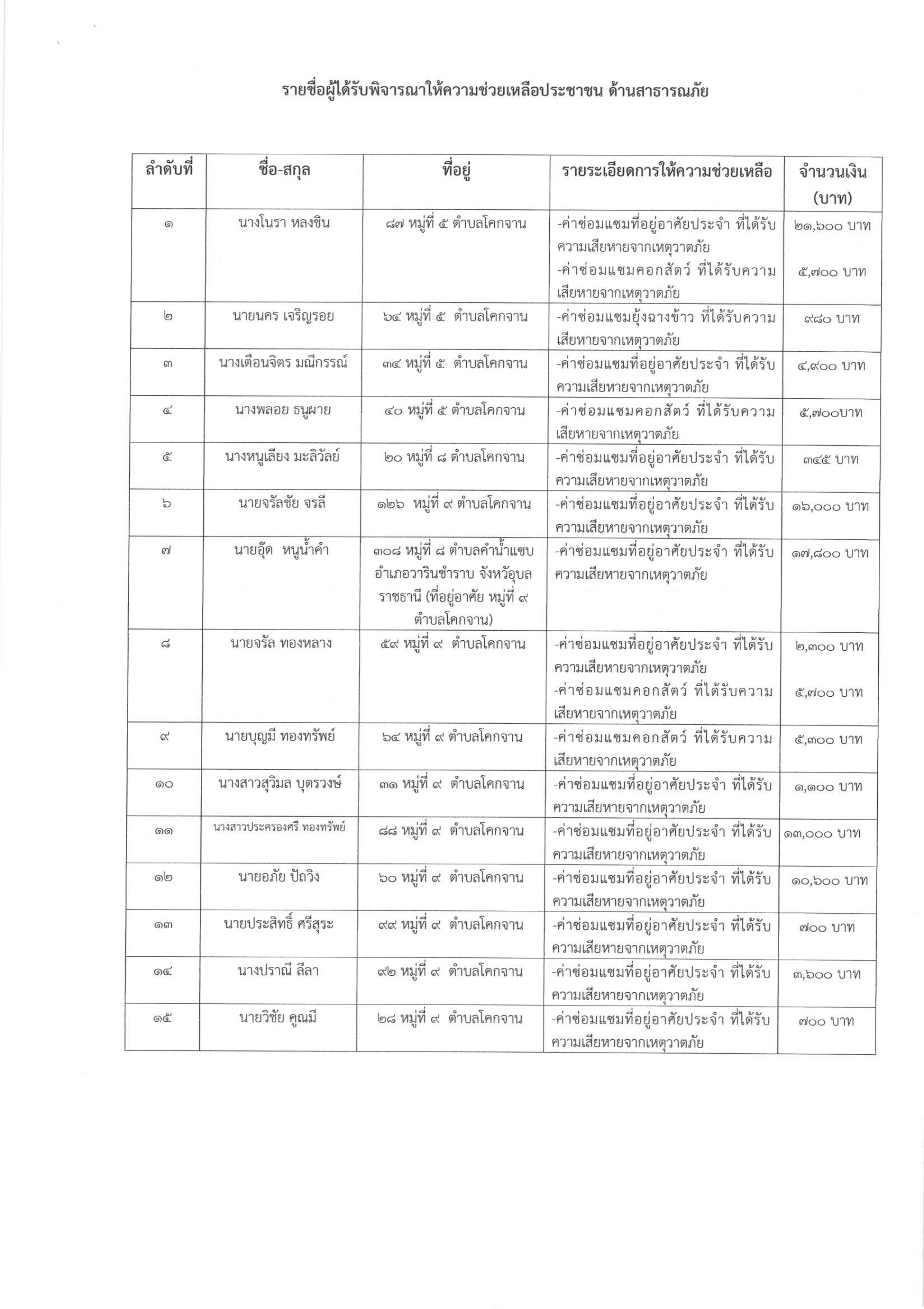 รายชื่อผู้ได้รับพิจารณาให้ความช่วยเหลือประชาชน ด้านสาธารณภัย

| ลำดับที่ | ชื่อ-สกุล | ที่อยู่ | รายระเอียดการให้ความช่วยเหลือ | จำนวนเงิน (บาท) |
|---|---|---|---|---|
| ๑ | นางโนรา หลงชิน | ๘๗ หมู่ที่ ๕ ตำบลโคกจาน | -ค่าซ่อมแซมที่อยู่อาศัยประจำ ที่ได้รับความเสียหายจากเหตุวาตภัย -ค่าซ่อมแซมคอกสัตว์ ที่ได้รับความเสียหายจากเหตุวาตภัย | ๒๑,๖๐๐ บาท ๕,๗๐๐ บาท |
| ๒ | นายนคร เจริญรอย | ๖๔ หมู่ที่ ๕ ตำบลโคกจาน | -ค่าซ่อมแซมยุ้งฉางข้าว ที่ได้รับความเสียหายจากเหตุวาตภัย | ๙๘๐ บาท |
| ๓ | นางเตือนจิตร มณีกรรณ์ | ๓๔ หมู่ที่ ๕ ตำบลโคกจาน | -ค่าซ่อมแซมที่อยู่อาศัยประจำ ที่ได้รับความเสียหายจากเหตุวาตภัย | ๔,๙๐๐ บาท |
| ๔ | นางพลอย ธนูผาย | ๔๐ หมู่ที่ ๕ ตำบลโคกจาน | -ค่าซ่อมแซมคอกสัตว์ ที่ได้รับความเสียหายจากเหตุวาตภัย | ๕,๗๐๐บาท |
| ๕ | นางหนูเสียง มะลิวัลย์ | ๒๐ หมู่ที่ ๘ ตำบลโคกจาน | -ค่าซ่อมแซมที่อยู่อาศัยประจำ ที่ได้รับความเสียหายจากเหตุวาตภัย | ๓๔๕ บาท |
| ๖ | นายจรัลชัย จรลี | ๑๒๖ หมู่ที่ ๙ ตำบลโคกจาน | -ค่าซ่อมแซมที่อยู่อาศัยประจำ ที่ได้รับความเสียหายจากเหตุวาตภัย | ๑๖,๐๐๐ บาท |
| ๗ | นายอุ๊ด หนูน้ำคำ | ๓๐๘ หมู่ที่ ๘ ตำบลคำน้ำแซบ อำเภอวารินชำราบ จังหวัอุบลราชธานี (ที่อยู่อาศัย หมู่ที่ ๙ ตำบลโคกจาน) | -ค่าซ่อมแซมที่อยู่อาศัยประจำ ที่ได้รับความเสียหายจากเหตุวาตภัย | ๑๗,๘๐๐ บาท |
| ๘ | นายจรัล ทองหลาง | ๕๙ หมู่ที่ ๙ ตำบลโคกจาน | -ค่าซ่อมแซมที่อยู่อาศัยประจำ ที่ได้รับความเสียหายจากเหตุวาตภัย -ค่าซ่อมแซมคอกสัตว์ ที่ได้รับความเสียหายจากเหตุวาตภัย | ๒,๓๐๐ บาท ๕,๗๐๐ บาท |
| ๙ | นายบุญมี ทองทรัพย์ | ๖๔ หมู่ที่ ๙ ตำบลโคกจาน | -ค่าซ่อมแซมคอกสัตว์ ที่ได้รับความเสียหายจากเหตุวาตภัย | ๕,๓๐๐ บาท |
| ๑๐ | นางสาวสุวิมล บุตรวงษ์ | ๓๑ หมู่ที่ ๙ ตำบลโคกจาน | -ค่าซ่อมแซมที่อยู่อาศัยประจำ ที่ได้รับความเสียหายจากเหตุวาตภัย | ๑,๑๐๐ บาท |
| ๑๑ | นางสาวประครองศรี ทองทรัพย์ | ๘๘ หมู่ที่ ๙ ตำบลโคกจาน | -ค่าซ่อมแซมที่อยู่อาศัยประจำ ที่ได้รับความเสียหายจากเหตุวาตภัย | ๑๓,๐๐๐ บาท |
| ๑๒ | นายอภัย ปัถวิง | ๖๐ หมู่ที่ ๙ ตำบลโคกจาน | -ค่าซ่อมแซมที่อยู่อาศัยประจำ ที่ได้รับความเสียหายจากเหตุวาตภัย | ๑๐,๖๐๐ บาท |
| ๑๓ | นายประสิทธิ์ ศรีสุระ | ๙๙ หมู่ที่ ๙ ตำบลโคกจาน | -ค่าซ่อมแซมที่อยู่อาศัยประจำ ที่ได้รับความเสียหายจากเหตุวาตภัย | ๗๐๐ บาท |
| ๑๔ | นางปราณี ลีลา | ๙๒ หมู่ที่ ๙ ตำบลโคกจาน | -ค่าซ่อมแซมที่อยู่อาศัยประจำ ที่ได้รับความเสียหายจากเหตุวาตภัย | ๓,๖๐๐ บาท |
| ๑๕ | นายวิชัย คูณมี | ๒๘ หมู่ที่ ๙ ตำบลโคกจาน | -ค่าซ่อมแซมที่อยู่อาศัยประจำ ที่ได้รับความเสียหายจากเหตุวาตภัย | ๗๐๐ บาท |